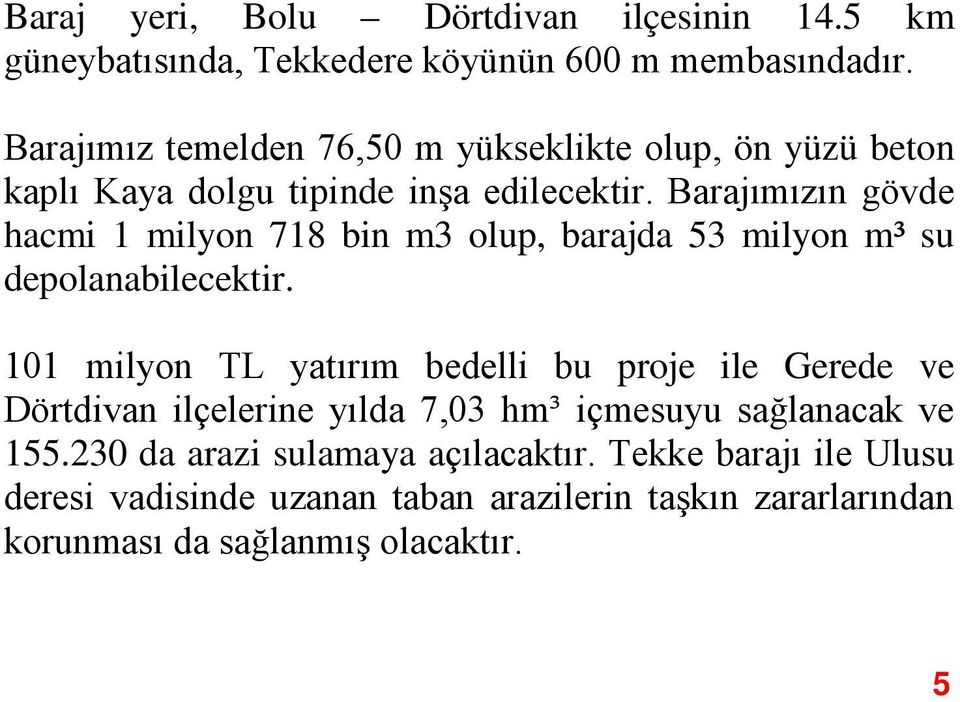 Baraj yeri, Bolu – Dörtdivan ilçesinin 14.5 km güneybatısında, Tekkedere köyünün 600 m membasındadır.

Barajımız temelden 76,50 m yükseklikte olup, ön yüzü beton kaplı Kaya dolgu tipinde inşa edilecektir. Barajımızın gövde hacmi 1 milyon 718 bin m3 olup, barajda 53 milyon m³ su depolanabilecektir.

101 milyon TL yatırım bedelli bu proje ile Gerede ve Dörtdivan ilçelerine yılda 7,03 hm³ içmesuyu sağlanacak ve 155.230 da arazi sulamaya açılacaktır. Tekke barajı ile Ulusu deresi vadisinde uzanan taban arazilerin taşkın zararlarından korunması da sağlanmış olacaktır.

5